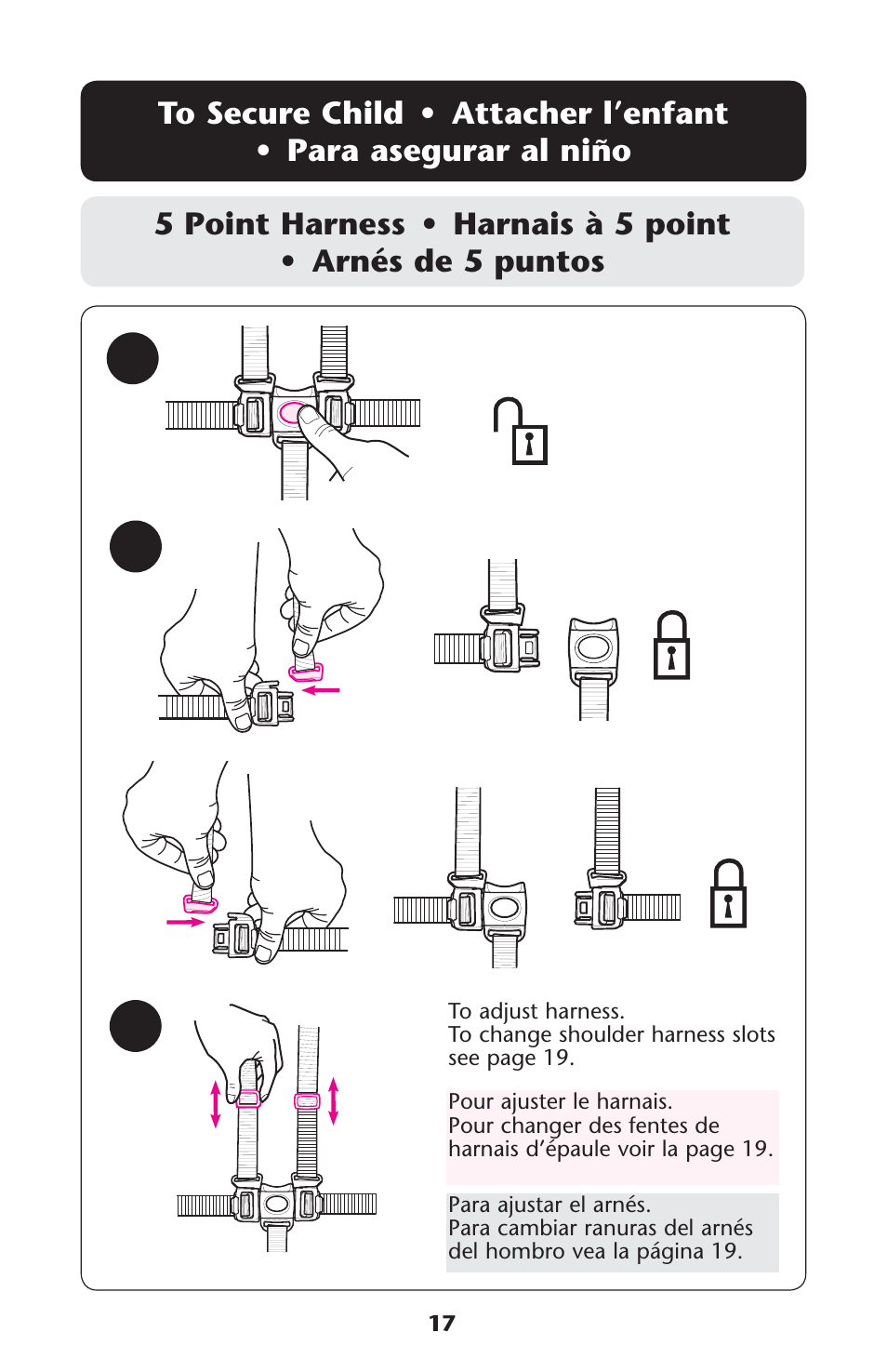 To Secure Child • Attacher l'enfant • Para asegurar al niño

5 Point Harness • Harnais à 5 point • Arnés de 5 puntos

To adjust harness.
To change shoulder harness slots see page 19.

Pour ajuster le harnais.
Pour changer des fentes de harnais d'épaule voir la page 19.

Para ajustar el arnés.
Para cambiar ranuras del arnés del hombro vea la página 19.

17